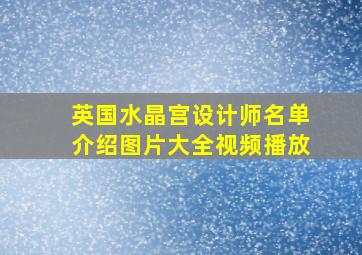 英国水晶宫设计师名单介绍图片大全视频播放